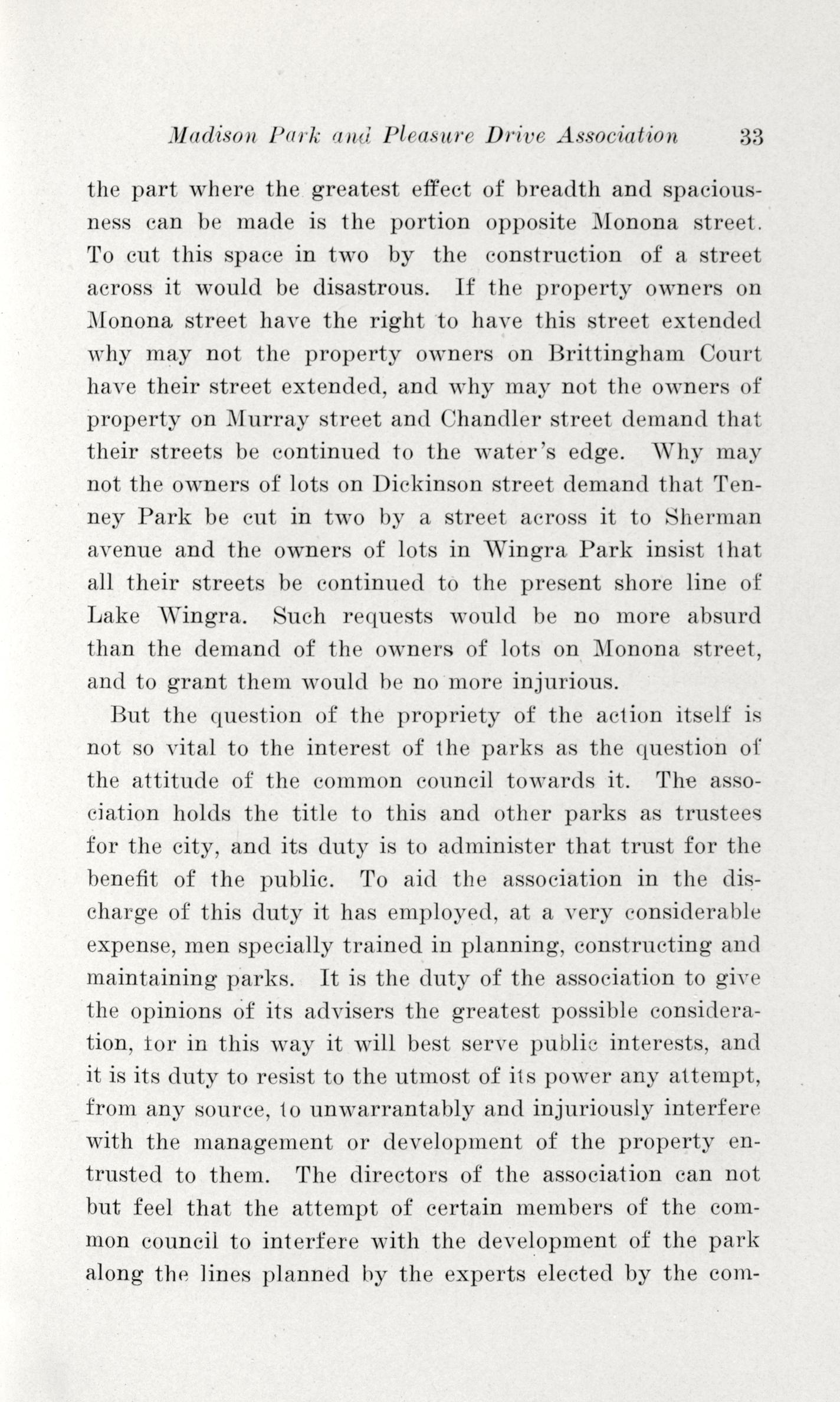 Madison Park and Pleasure Drive Association 33

the part where the greatest effect of breadth and spaciousness can be made is the portion opposite Monona street. To cut this space in two by the construction of a street across it would be disastrous. If the property owners on Monona street have the right to have this street extended why may not the property owners on Brittingham Court have their street extended, and why may not the owners of property on Murray street and Chandler street demand that their streets be continued to the water's edge. Why may not the owners of lots on Dickinson street demand that Tenney Park be cut in two by a street across it to Sherman avenue and the owners of lots in Wingra Park insist that all their streets be continued to the present shore line of Lake Wingra. Such requests would be no more absurd than the demand of the owners of lots on Monona street, and to grant them would be no more injurious.

But the question of the propriety of the action itself is not so vital to the interest of the parks as the question of the attitude of the common council towards it. The association holds the title to this and other parks as trustees for the city, and its duty is to administer that trust for the benefit of the public. To aid the association in the discharge of this duty it has employed, at a very considerable expense, men specially trained in planning, constructing and maintaining parks. It is the duty of the association to give the opinions of its advisers the greatest possible consideration, tor in this way it will best serve public interests, and it is its duty to resist to the utmost of its power any attempt, from any source, to unwarrantably and injuriously interfere with the management or development of the property entrusted to them. The directors of the association can not but feel that the attempt of certain members of the common council to interfere with the development of the park along the lines planned by the experts elected by the com-